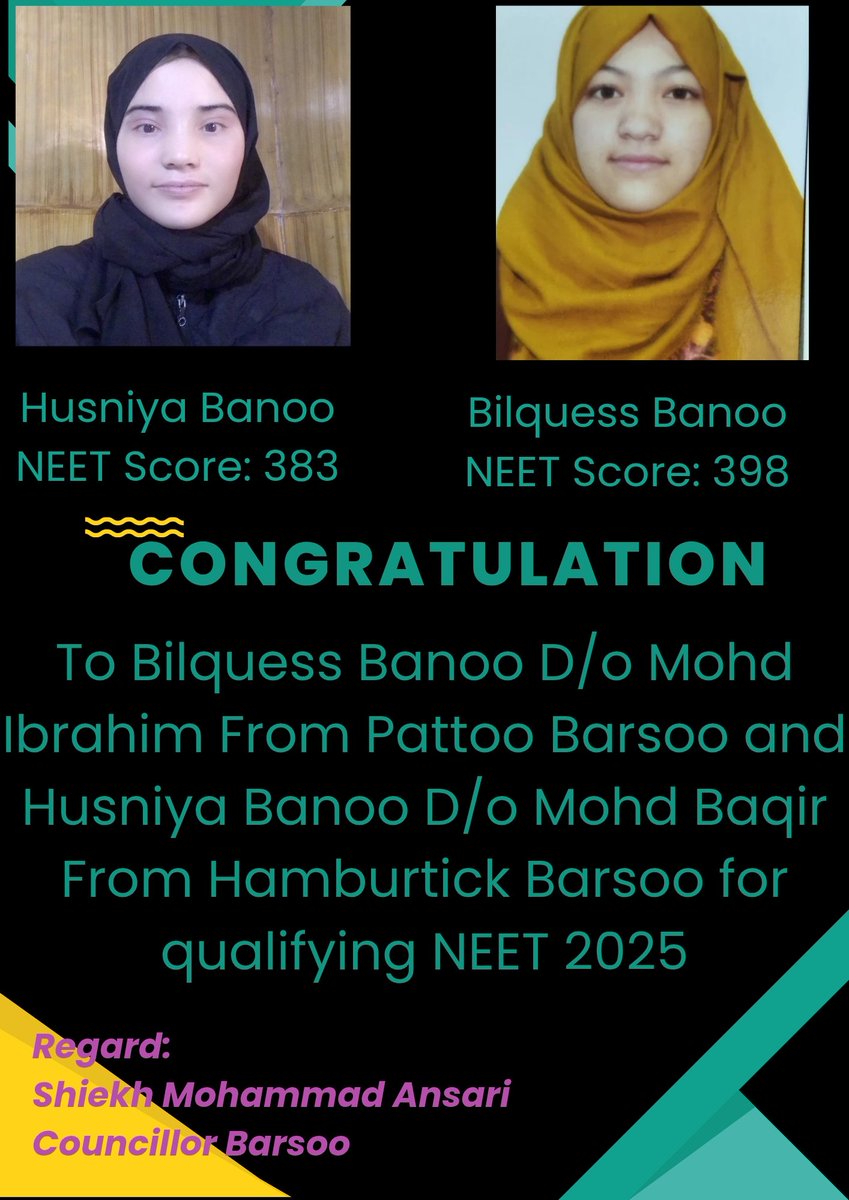 Husniya Banoo
NEET Score: 383

Bilquess Banoo
NEET Score: 398

CONGRATULATION

To Bilquess Banoo D/o Mohd Ibrahim From Pattoo Barsoo and Husniya Banoo D/o Mohd Baqir From Hamburtick Barsoo for qualifying NEET 2025

Regard:
Shiekh Mohammad Ansari
Councillor Barsoo